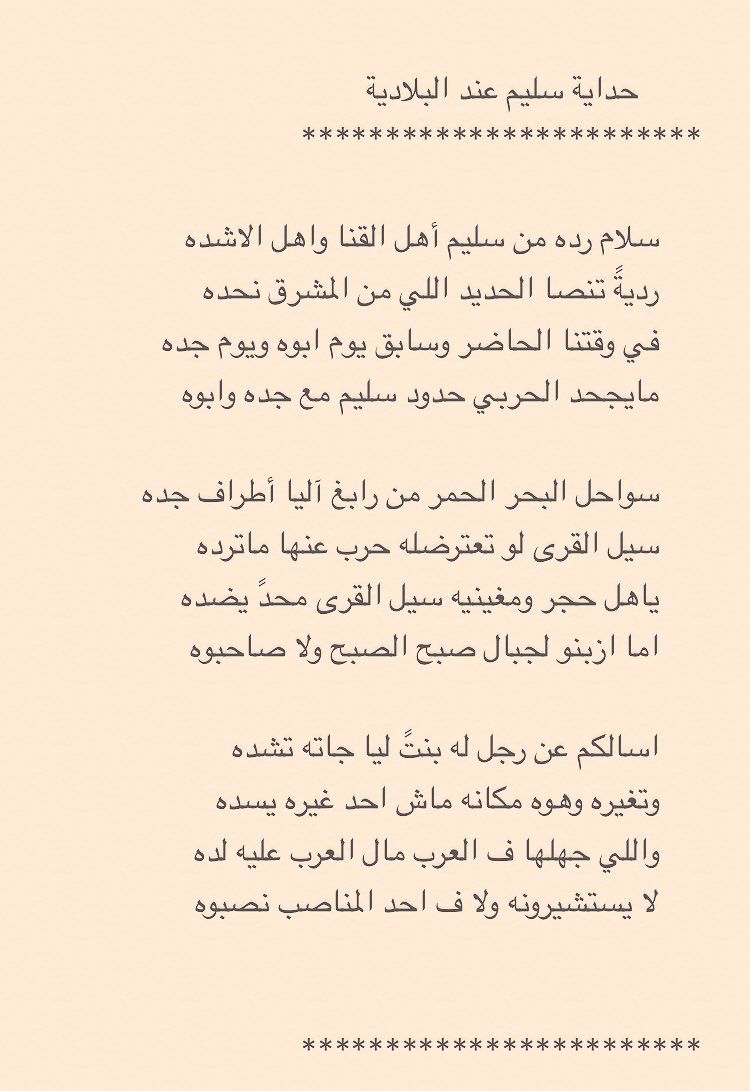 حداية سليم عند البلادية
************************

سلام رده من سليم أهل القنا واهل الاشده
رديةً تنصا الحديد اللي من المشرق نحده
في وقتنا الحاضر وسابق يوم ابوه ويوم جده
مايجحد الحربي حدود سليم مع جده وابوه

سواحل البحر الحمر من رابغ آليا أطراف جده
سيل القرى لو تعترضله حرب عنها ماترده
ياهل حجر ومغينيه سيل القرى محدً يضده
اما ازبنو لجبال صبح الصبح ولا صاحبوه

اسالكم عن رجل له بنتً ليا جاته تشده
وتغيره وهوه مكانه ماش احد غيره يسده
واللي جهلها ف العرب مال العرب عليه لده
لا يستشيرونه ولا ف احد المناصب نصبوه

************************